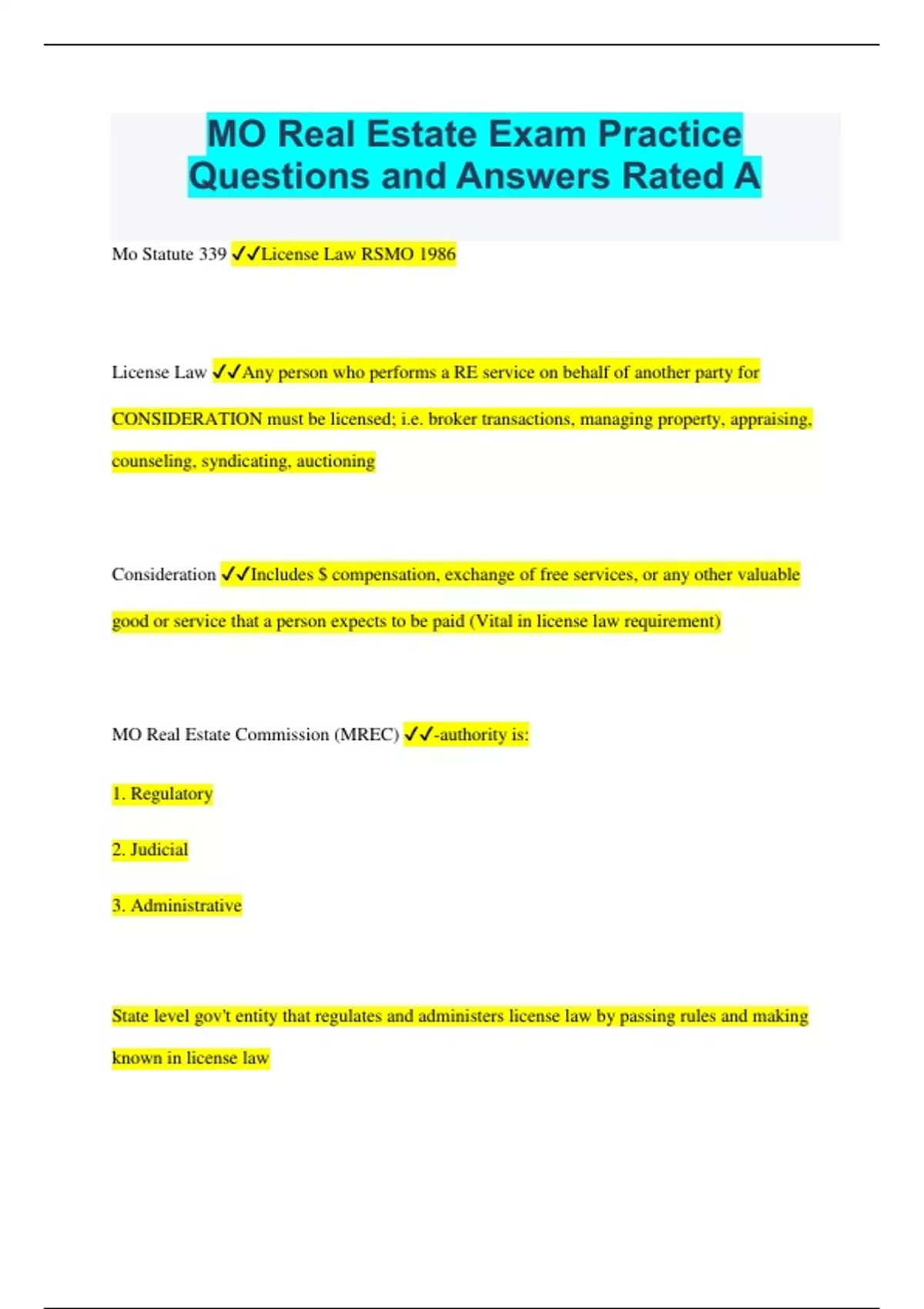 MO Real Estate Exam Practice Questions and Answers Rated A

Mo Statute 339 ✓✓License Law RSMO 1986

License Law ✓✓Any person who performs a RE service on behalf of another party for CONSIDERATION must be licensed; i.e. broker transactions, managing property, appraising, counseling, syndicating, auctioning

Consideration ✓✓Includes $ compensation, exchange of free services, or any other valuable good or service that a person expects to be paid (Vital in license law requirement)

MO Real Estate Commission (MREC) ✓✓-authority is:

1. Regulatory

2. Judicial

3. Administrative

State level gov't entity that regulates and administers license law by passing rules and making known in license law